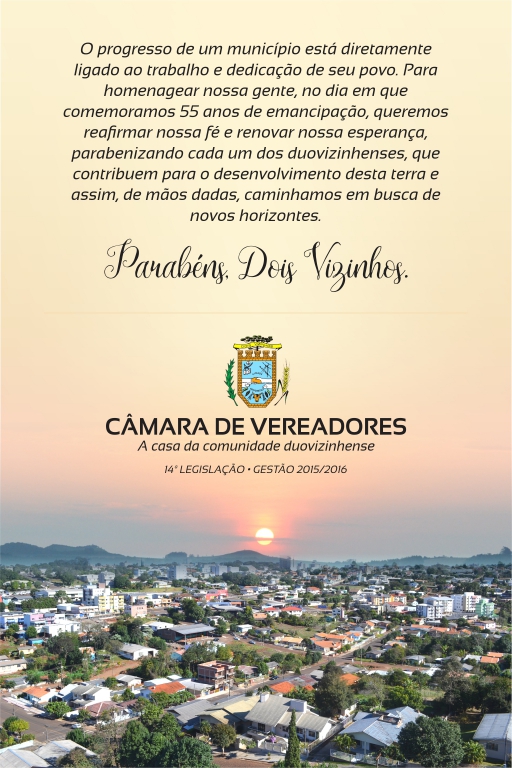 O progresso de um município está diretamente ligado ao trabalho e dedicação de seu povo. Para homenagear nossa gente, no dia em que comemoramos 55 anos de emancipação, queremos reafirmar nossa fé e renovar nossa esperança, parabenizando cada um dos duovizinhenses, que contribuem para o desenvolvimento desta terra e assim, de mãos dadas, caminhamos em busca de novos horizontes.

Parabéns, Dois Vizinhos.

CÂMARA DE VEREADORES
A casa da comunidade duovizinhense
14ª LEGISLAÇÃO • GESTÃO 2015/2016